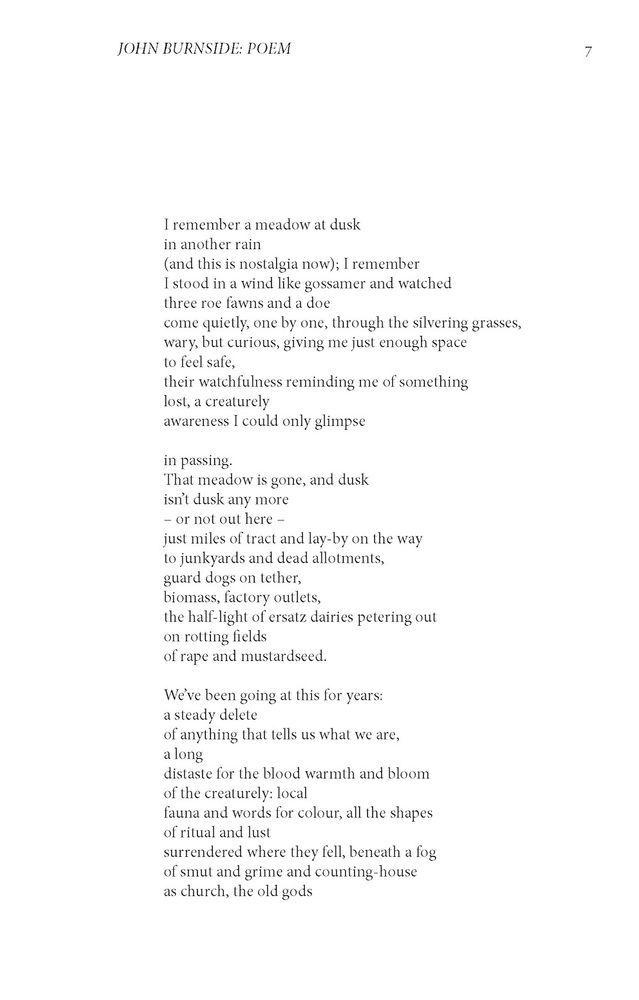 JOHN BURNSIDE: POEM

7

I remember a meadow at dusk
in another rain
(and this is nostalgia now); I remember
I stood in a wind like gossamer and watched
three roe fawns and a doe
come quietly, one by one, through the silvering grasses,
wary, but curious, giving me just enough space
to feel safe,
their watchfulness reminding me of something
lost, a creaturely
awareness I could only glimpse

in passing.
That meadow is gone, and dusk
isn't dusk any more
– or not out here –
just miles of tract and lay-by on the way
to junkyards and dead allotments,
guard dogs on tether,
biomass, factory outlets,
the half-light of ersatz dairies petering out
on rotting fields
of rape and mustardseed.

We've been going at this for years:
a steady delete
of anything that tells us what we are,
a long
distaste for the blood warmth and bloom
of the creaturely: local
fauna and words for colour, all the shapes
of ritual and lust
surrendered where they fell, beneath a fog
of smut and grime and counting-house
as church, the old gods